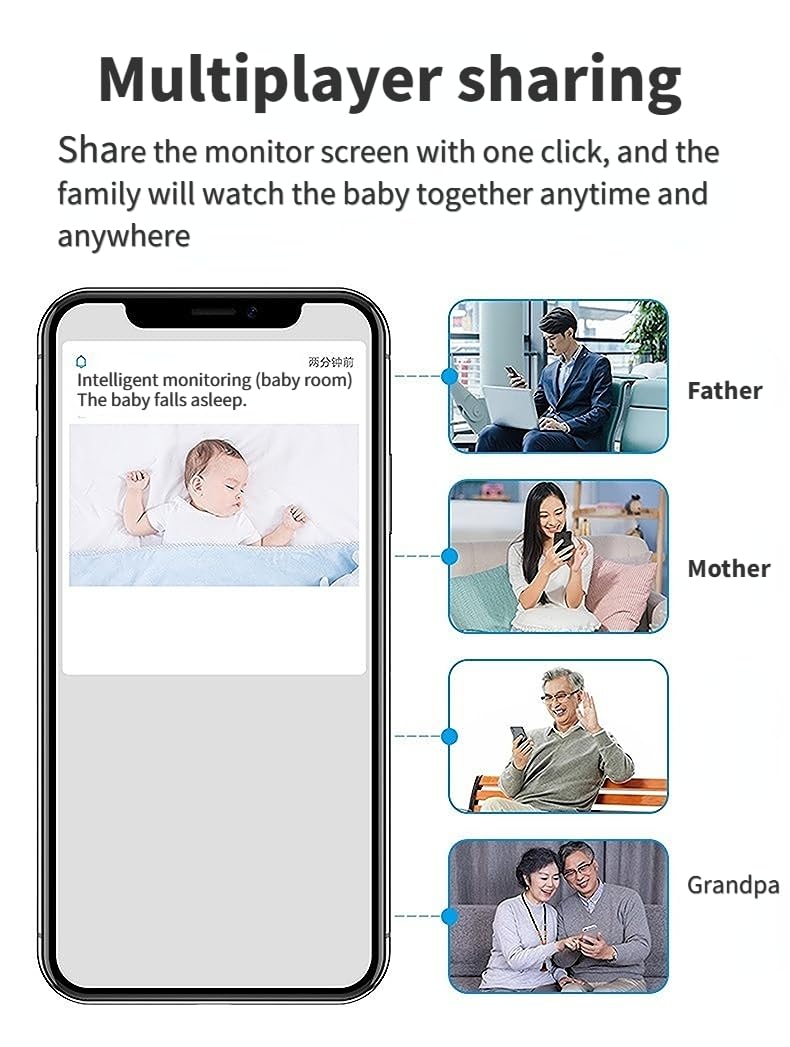 Multiplayer sharing

Share the monitor screen with one click, and the family will watch the baby together anytime and anywhere

两分钟前
Intelligent monitoring (baby room)
The baby falls asleep.

Father

Mother

Grandpa